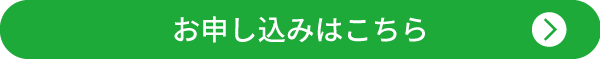 お申し込みはこちら